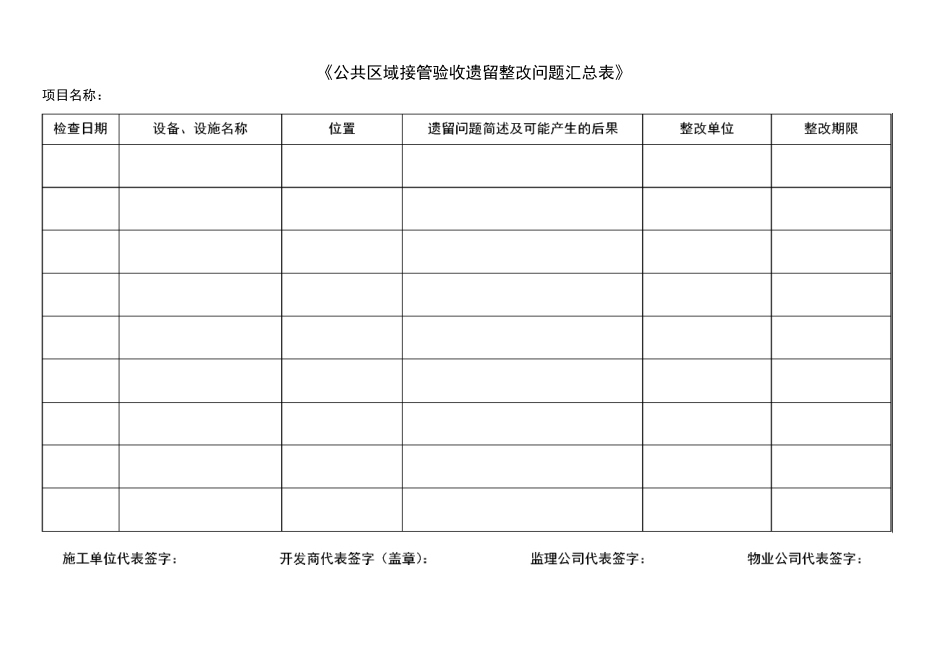 《公共区域接管验收遗留整改问题汇总表》

项目名称：

| 检查日期 | 设备、设施名称 | 位置 | 遗留问题简述及可能产生的后果 | 整改单位 | 整改期限 |
|---|---|---|---|---|---|
| | | | | | |
| | | | | | |
| | | | | | |
| | | | | | |
| | | | | | |
| | | | | | |
| | | | | | |
| | | | | | |
| | | | | | |

施工单位代表签字： 开发商代表签字（盖章）： 监理公司代表签字： 物业公司代表签字：